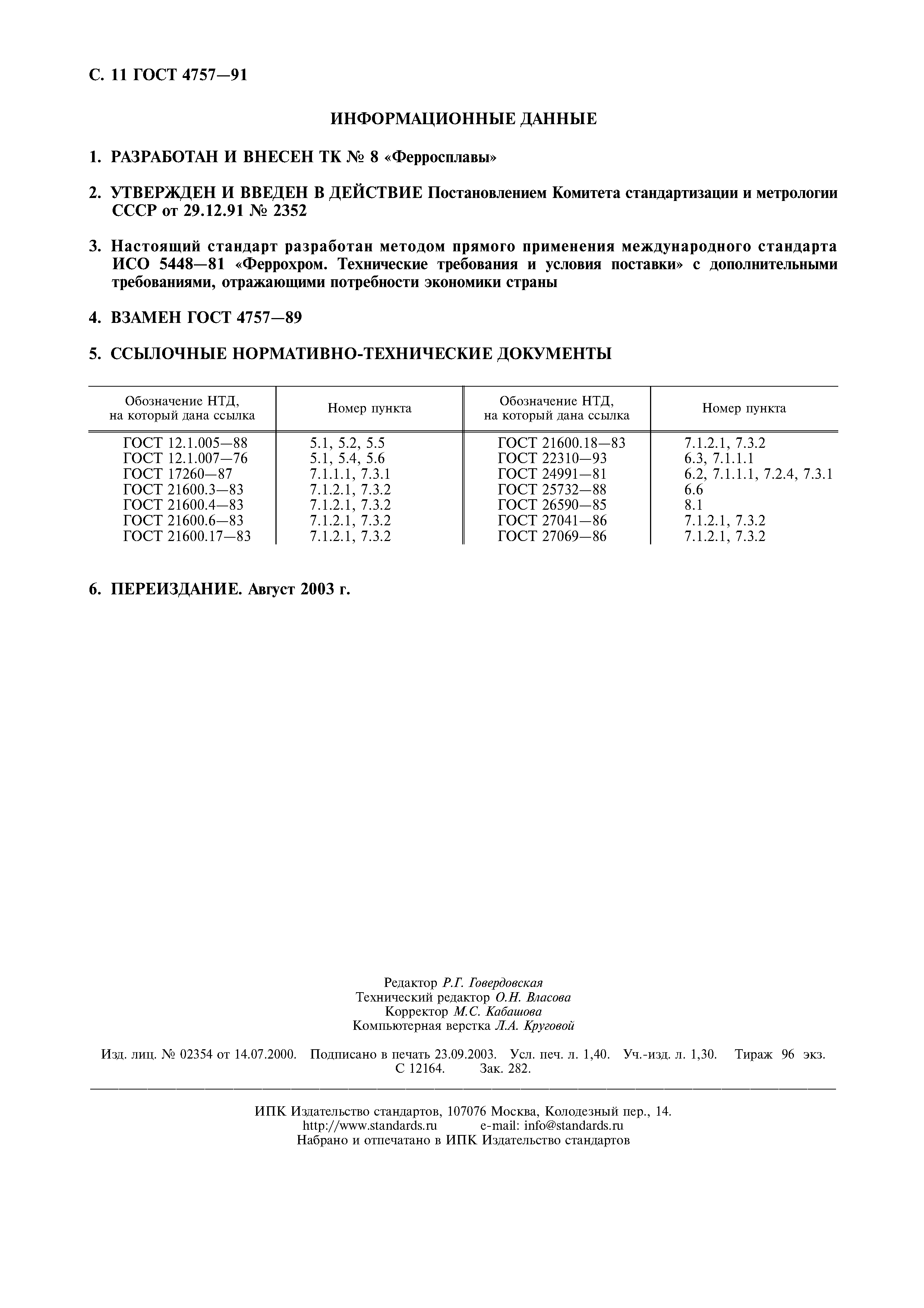 С. 11 ГОСТ 4757—91

ИНФОРМАЦИОННЫЕ ДАННЫЕ

1. РАЗРАБОТАН И ВНЕСЕН ТК № 8 «Ферросплавы»

2. УТВЕРЖДЕН И ВВЕДЕН В ДЕЙСТВИЕ Постановлением Комитета стандартизации и метрологии СССР от 29.12.91 № 2352

3. Настоящий стандарт разработан методом прямого применения международного стандарта ИСО 5448—81 «Феррохром. Технические требования и условия поставки» с дополнительными требованиями, отражающими потребности экономики страны

4. ВЗАМЕН ГОСТ 4757—89

5. ССЫЛОЧНЫЕ НОРМАТИВНО-ТЕХНИЧЕСКИЕ ДОКУМЕНТЫ

| Обозначение НТД, на который дана ссылка | Номер пункта | Обозначение НТД, на который дана ссылка | Номер пункта |
|---|---|---|---|
| ГОСТ 12.1.005—88 | 5.1, 5.2, 5.5 | ГОСТ 21600.18—83 | 7.1.2.1, 7.3.2 |
| ГОСТ 12.1.007—76 | 5.1, 5.4, 5.6 | ГОСТ 22310—93 | 6.3, 7.1.1.1 |
| ГОСТ 17260—87 | 7.1.1.1, 7.3.1 | ГОСТ 24991—81 | 6.2, 7.1.1.1, 7.2.4, 7.3.1 |
| ГОСТ 21600.3—83 | 7.1.2.1, 7.3.2 | ГОСТ 25732—88 | 6.6 |
| ГОСТ 21600.4—83 | 7.1.2.1, 7.3.2 | ГОСТ 26590—85 | 8.1 |
| ГОСТ 21600.6—83 | 7.1.2.1, 7.3.2 | ГОСТ 27041—86 | 7.1.2.1, 7.3.2 |
| ГОСТ 21600.17—83 | 7.1.2.1, 7.3.2 | ГОСТ 27069—86 | 7.1.2.1, 7.3.2 |

6. ПЕРЕИЗДАНИЕ. Август 2003 г.

Редактор Р.Г. Говердовская
Технический редактор О.Н. Власова
Корректор М.С. Кабашова
Компьютерная верстка Л.А. Круговой

Изд. лиц. № 02354 от 14.07.2000. Подписано в печать 23.09.2003. Усл. печ. л. 1,40. Уч.-изд. л. 1,30. Тираж 96 экз. С 12164. Зак. 282.

ИПК Издательство стандартов, 107076 Москва, Колодезный пер., 14.
http://www.standards.ru e-mail: info@standards.ru
Набрано и отпечатано в ИПК Издательство стандартов